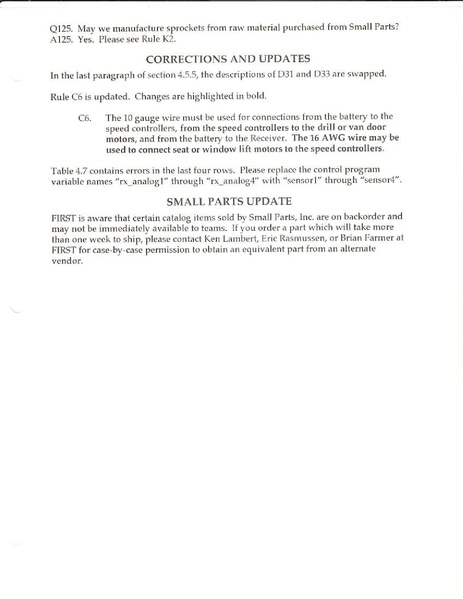 Q125. May we manufacture sprockets from raw material purchased from Small Parts?
A125. Yes. Please see Rule K2.

CORRECTIONS AND UPDATES

In the last paragraph of section 4.5.5, the descriptions of D31 and D33 are swapped.

Rule C6 is updated. Changes are highlighted in bold.

C6. The 10 gauge wire must be used for connections from the battery to the speed controllers, from the speed controllers to the drill or van door motors, and from the battery to the Receiver. The 16 AWG wire may be used to connect seat or window lift motors to the speed controllers.

Table 4.7 contains errors in the last four rows. Please replace the control program variable names "rx_analog1" through "rx_analog4" with "sensor1" through "sensor4".

SMALL PARTS UPDATE

FIRST is aware that certain catalog items sold by Small Parts, Inc. are on backorder and may not be immediately available to teams. If you order a part which will take more than one week to ship, please contact Ken Lambert, Eric Rasmussen, or Brian Farmer at FIRST for case-by-case permission to obtain an equivalent part from an alternate vendor.